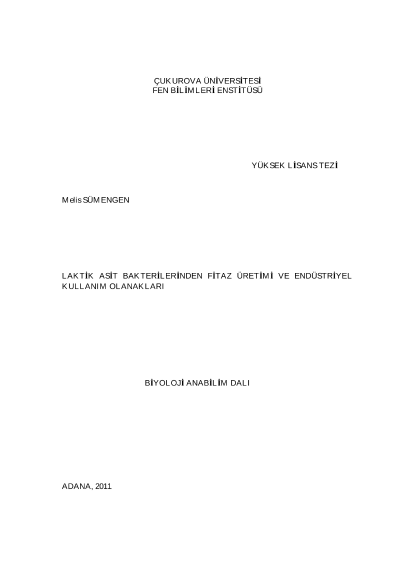 ÇUKUROVA ÜNİVERSİTESİ
FEN BİLİMLERİ ENSTİTÜSÜ

YÜKSEK LİSANS TEZİ

Melis SÜMENGEN

LAKTİK ASİT BAKTERİLERİNDEN FİTAZ ÜRETİMİ VE ENDÜSTRİYEL KULLANIM OLANAKLARI

BİYOLOJİ ANABİLİM DALI

ADANA, 2011